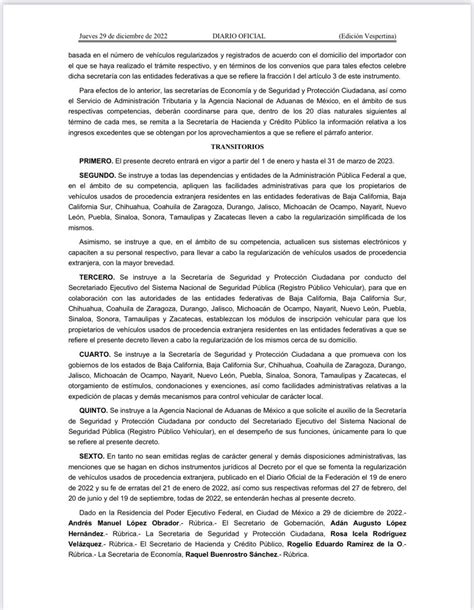 Jueves 29 de diciembre de 2022 DIARIO OFICIAL (Edición Vespertina)

basada en el número de vehículos regularizados y registrados de acuerdo con el domicilio del importador con el que se haya realizado el trámite respectivo, y en términos de los convenios que para tales efectos celebre dicha secretaría con las entidades federativas a que se refiere la fracción I del artículo 3 de este instrumento.

Para efectos de lo anterior, las secretarías de Economía y de Seguridad y Protección Ciudadana, así como el Servicio de Administración Tributaria y la Agencia Nacional de Aduanas de México, en el ámbito de sus respectivas competencias, deberán coordinarse para que, dentro de los 20 días naturales siguientes al término de cada mes, se remita a la Secretaría de Hacienda y Crédito Público la información relativa a los ingresos excedentes que se obtengan por los aprovechamientos a que se refiere el párrafo anterior.

TRANSITORIOS

PRIMERO. El presente decreto entrará en vigor a partir del 1 de enero y hasta el 31 de marzo de 2023.

SEGUNDO. Se instruye a todas las dependencias y entidades de la Administración Pública Federal a que, en el ámbito de su competencia, apliquen las facilidades administrativas para que los propietarios de vehículos usados de procedencia extranjera residentes en las entidades federativas de Baja California, Baja California Sur, Chihuahua, Coahuila de Zaragoza, Durango, Jalisco, Michoacán de Ocampo, Nayarit, Nuevo León, Puebla, Sinaloa, Sonora, Tamaulipas y Zacatecas lleven a cabo la regularización simplificada de los mismos.

Asimismo, se instruye a que, en el ámbito de su competencia, actualicen sus sistemas electrónicos y capaciten a su personal respectivo, para llevar a cabo la regularización de vehículos usados de procedencia extranjera, con la mayor brevedad.

TERCERO. Se instruye a la Secretaría de Seguridad y Protección Ciudadana por conducto del Secretariado Ejecutivo del Sistema Nacional de Seguridad Pública (Registro Público Vehicular), para que en colaboración con las autoridades de las entidades federativas de Baja California, Baja California Sur, Chihuahua, Coahuila de Zaragoza, Durango, Jalisco, Michoacán de Ocampo, Nayarit, Nuevo León, Puebla, Sinaloa, Sonora, Tamaulipas y Zacatecas, establezcan los módulos de inscripción vehicular para que los propietarios de vehículos usados de procedencia extranjera residentes en las entidades federativas a que se refiere el presente decreto lleven a cabo la regularización de los mismos cerca de su domicilio.

CUARTO. Se instruye a la Secretaría de Seguridad y Protección Ciudadana a que promueva con los gobiernos de los estados de Baja California, Baja California Sur, Chihuahua, Coahuila de Zaragoza, Durango, Jalisco, Michoacán de Ocampo, Nayarit, Nuevo León, Puebla, Sinaloa, Sonora, Tamaulipas y Zacatecas, el otorgamiento de estímulos, condonaciones y exenciones, así como facilidades administrativas relativas a la expedición de placas y demás mecanismos para control vehicular de carácter local.

QUINTO. Se instruye a la Agencia Nacional de Aduanas de México a que solicite el auxilio de la Secretaría de Seguridad y Protección Ciudadana por conducto del Secretariado Ejecutivo del Sistema Nacional de Seguridad Pública (Registro Público Vehicular), en el desempeño de sus funciones, únicamente para lo que se refiere al presente decreto.

SEXTO. En tanto no sean emitidas reglas de carácter general y demás disposiciones administrativas, las menciones que se hagan en dichos instrumentos jurídicos al Decreto por el que se fomenta la regularización de vehículos usados de procedencia extranjera, publicado en el Diario Oficial de la Federación el 19 de enero de 2022 y su fe de erratas del 21 de enero de 2022, así como sus respectivas reformas del 27 de febrero, del 20 de junio y del 19 de septiembre, todas de 2022, se entenderán hechas al presente decreto.

Dado en la Residencia del Poder Ejecutivo Federal, en Ciudad de México a 29 de diciembre de 2022.- Andrés Manuel López Obrador.- Rúbrica.- El Secretario de Gobernación, Adán Augusto López Hernández.- Rúbrica.- La Secretaria de Seguridad y Protección Ciudadana, Rosa Icela Rodríguez Velázquez.- Rúbrica.- El Secretario de Hacienda y Crédito Público, Rogelio Eduardo Ramírez de la O.- Rúbrica.- La Secretaria de Economía, Raquel Buenrostro Sánchez.- Rúbrica.